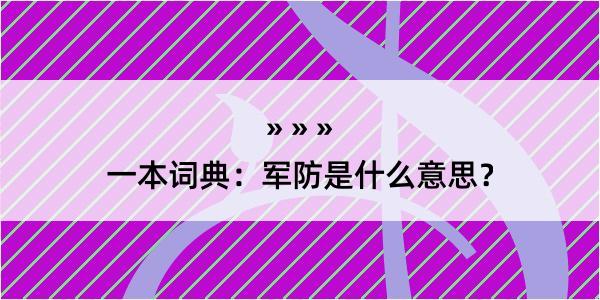 » » »

一本词典：军防是什么意思？